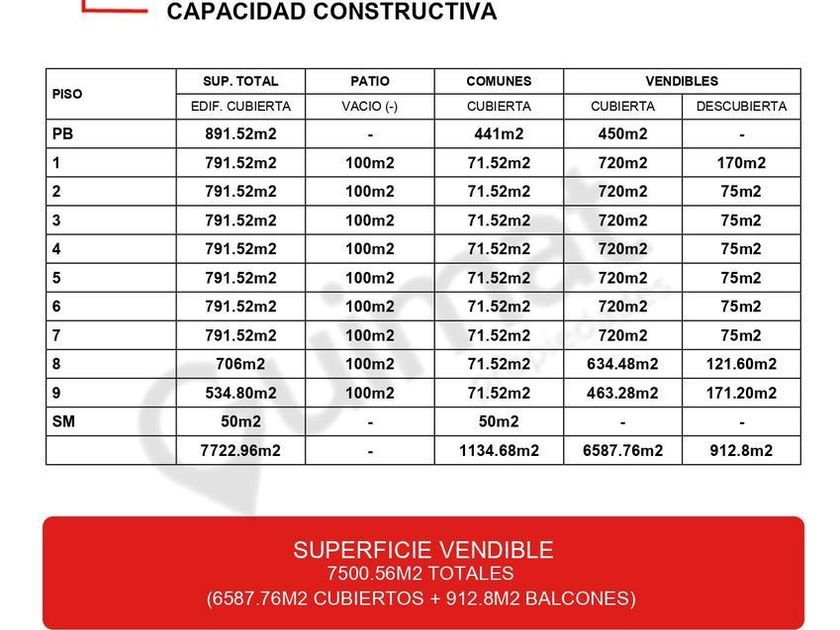 CAPACIDAD CONSTRUCTIVA

| PISO | SUP. TOTAL | PATIO | COMUNES | VENDIBLES | |
|---|---|---|---|---|---|
| | EDIF. CUBIERTA | VACIO (-) | CUBIERTA | CUBIERTA | DESCUBIERTA |
| PB | 891.52m2 | - | 441m2 | 450m2 | - |
| 1 | 791.52m2 | 100m2 | 71.52m2 | 720m2 | 170m2 |
| 2 | 791.52m2 | 100m2 | 71.52m2 | 720m2 | 75m2 |
| 3 | 791.52m2 | 100m2 | 71.52m2 | 720m2 | 75m2 |
| 4 | 791.52m2 | 100m2 | 71.52m2 | 720m2 | 75m2 |
| 5 | 791.52m2 | 100m2 | 71.52m2 | 720m2 | 75m2 |
| 6 | 791.52m2 | 100m2 | 71.52m2 | 720m2 | 75m2 |
| 7 | 791.52m2 | 100m2 | 71.52m2 | 720m2 | 75m2 |
| 8 | 706m2 | 100m2 | 71.52m2 | 634.48m2 | 121.60m2 |
| 9 | 534.80m2 | 100m2 | 71.52m2 | 463.28m2 | 171.20m2 |
| SM | 50m2 | - | 50m2 | - | - |
| | 7722.96m2 | - | 1134.68m2 | 6587.76m2 | 912.8m2 |

SUPERFICIE VENDIBLE
7500.56M2 TOTALES
(6587.76M2 CUBIERTOS + 912.8M2 BALCONES)